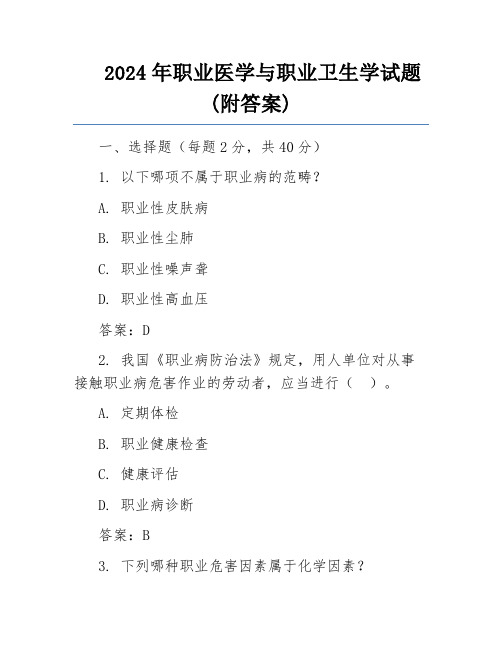 2024年职业医学与职业卫生学试题（附答案）

一、选择题（每题2分，共40分）

1. 以下哪项不属于职业病的范畴？

A. 职业性皮肤病

B. 职业性尘肺

C. 职业性噪声聋

D. 职业性高血压

答案：D

2. 我国《职业病防治法》规定，用人单位对从事接触职业病危害作业的劳动者，应当进行（ ）。

A. 定期体检

B. 职业健康检查

C. 健康评估

D. 职业病诊断

答案：B

3. 下列哪种职业危害因素属于化学因素？